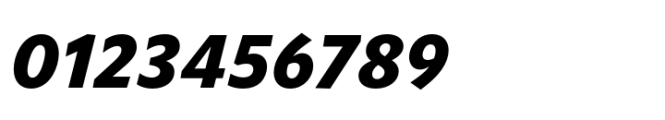 0123456789